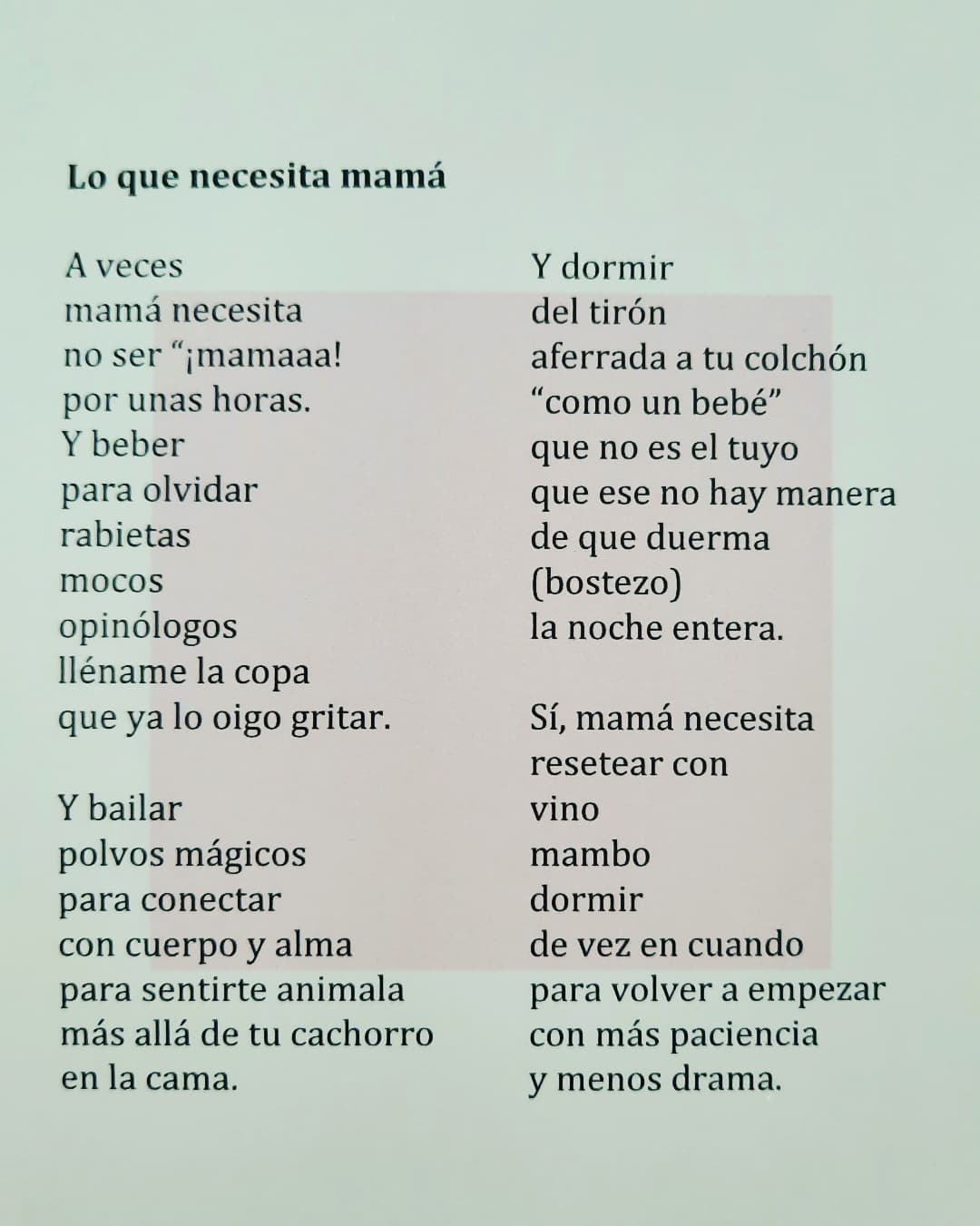 Lo que necesita mamá

A veces
mamá necesita
no ser "¡mamaaa!
por unas horas.
Y beber
para olvidar
rabietas
mocos
opinólogos
lléname la copa
que ya lo oigo gritar.

Y bailar
polvos mágicos
para conectar
con cuerpo y alma
para sentirte animala
más allá de tu cachorro
en la cama.

Y dormir
del tirón
aferrada a tu colchón
"como un bebé"
que no es el tuyo
que ese no hay manera
de que duerma
(bostezo)
la noche entera.

Sí, mamá necesita
resetear con
vino
mambo
dormir
de vez en cuando
para volver a empezar
con más paciencia
y menos drama.